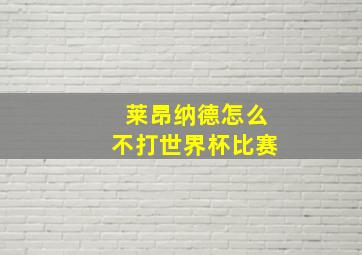 莱昂纳德怎么
不打世界杯比赛